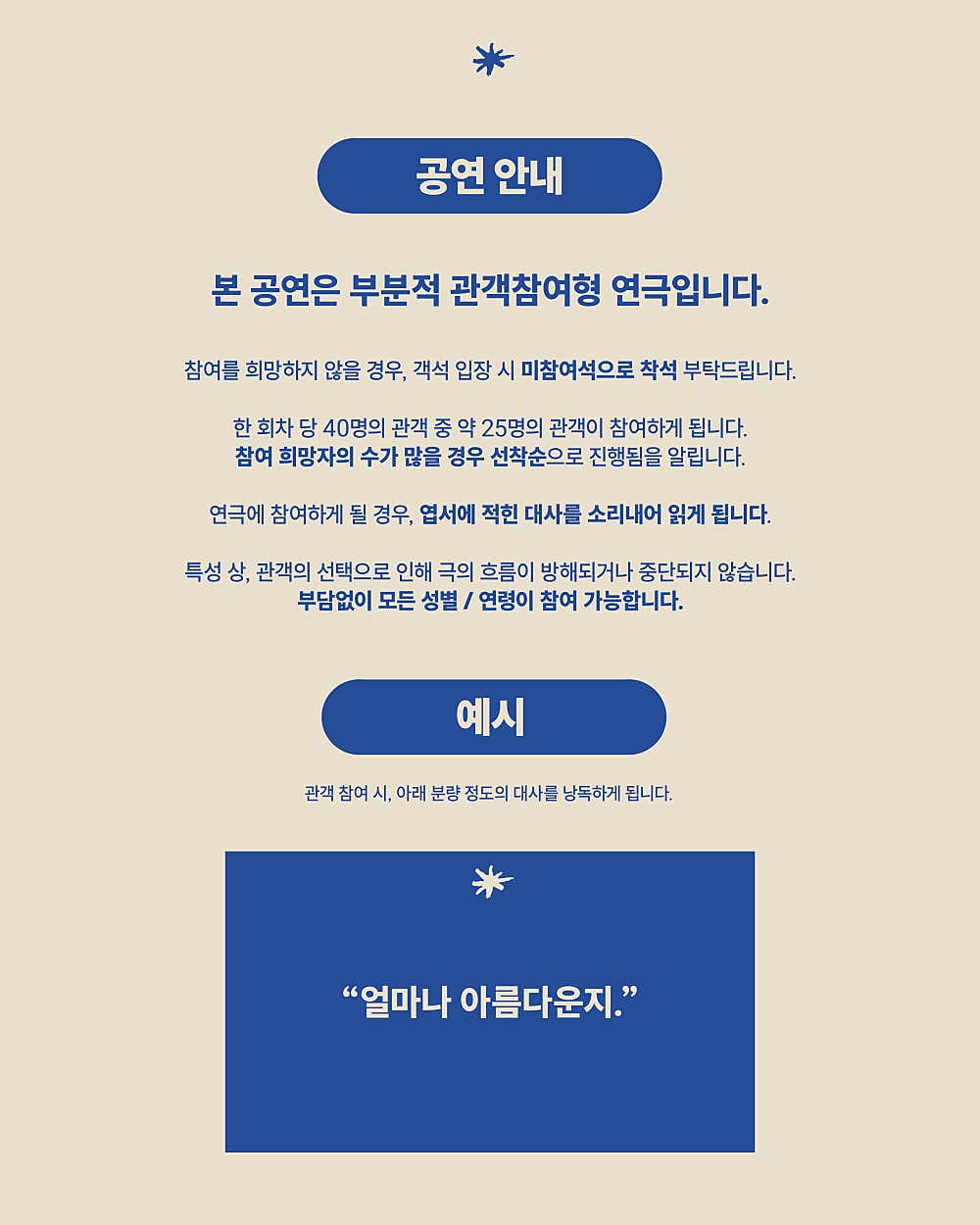 공연 안내

본 공연은 부분적 관객참여형 연극입니다.

참여를 희망하지 않을 경우, 객석 입장 시 미참여석으로 착석 부탁드립니다.

한 회차 당 40명의 관객 중 약 25명의 관객이 참여하게 됩니다.
참여 희망자의 수가 많을 경우 선착순으로 진행됨을 알립니다.

연극에 참여하게 될 경우, 엽서에 적힌 대사를 소리내어 읽게 됩니다.

특성 상, 관객의 선택으로 인해 극의 흐름이 방해되거나 중단되지 않습니다.
부담없이 모든 성별 / 연령이 참여 가능합니다.

예시

관객 참여 시, 아래 분량 정도의 대사를 낭독하게 됩니다.

"얼마나 아름다운지."